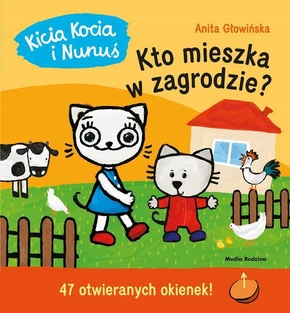 Kicia Kocia i Nunuś

Anita Głowińska

Kto mieszka w zagrodzie?

Media Rodzina

47 otwieranych okienek!